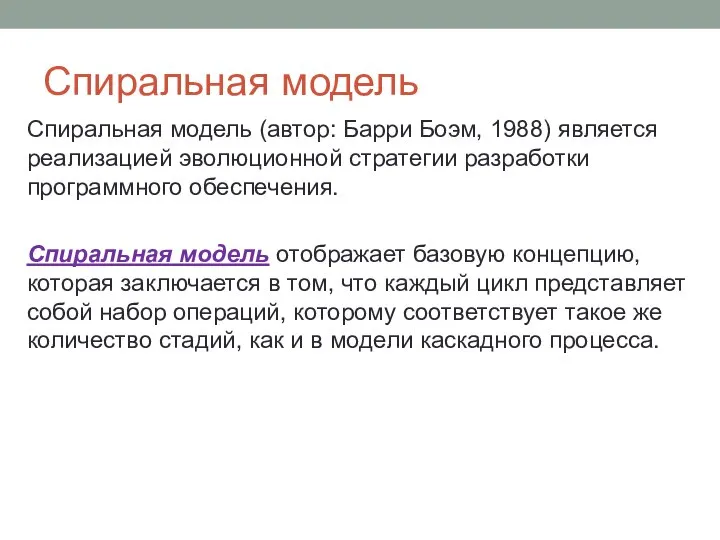 Спиральная модель

Спиральная модель (автор: Барри Боэм, 1988) является реализацией эволюционной стратегии разработки программного обеспечения.

Спиральная модель отображает базовую концепцию, которая заключается в том, что каждый цикл представляет собой набор операций, которому соответствует такое же количество стадий, как и в модели каскадного процесса.